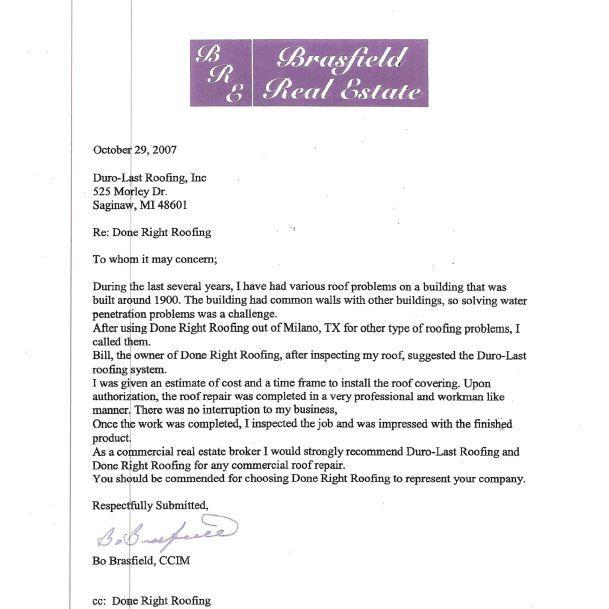 B R E Brasfield Real Estate

October 29, 2007

Duro-Last Roofing, Inc
525 Morley Dr.
Saginaw, MI 48601

Re: Done Right Roofing

To whom it may concern;

During the last several years, I have had various roof problems on a building that was built around 1900. The building had common walls with other buildings, so solving water penetration problems was a challenge.
After using Done Right Roofing out of Milano, TX for other type of roofing problems, I called them.
Bill, the owner of Done Right Roofing, after inspecting my roof, suggested the Duro-Last roofing system.
I was given an estimate of cost and a time frame to install the roof covering. Upon authorization, the roof repair was completed in a very professional and workman like manner. There was no interruption to my business,
Once the work was completed, I inspected the job and was impressed with the finished product.
As a commercial real estate broker I would strongly recommend Duro-Last Roofing and Done Right Roofing for any commercial roof repair.
You should be commended for choosing Done Right Roofing to represent your company.

Respectfully Submitted,

Bo Brasfield

Bo Brasfield, CCIM

cc: Done Right Roofing